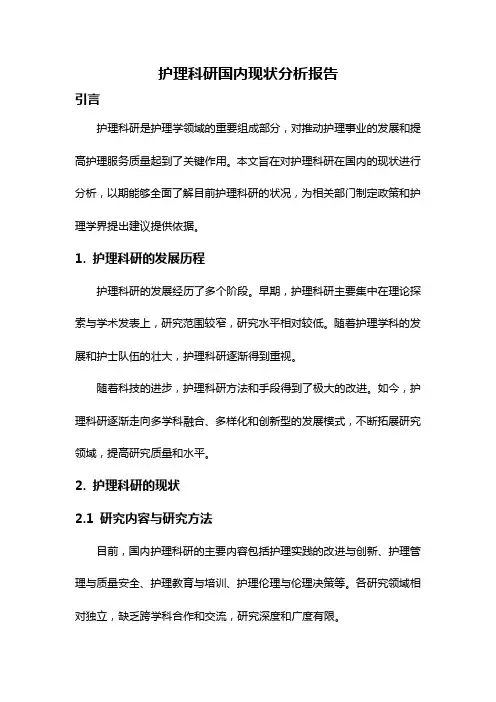 护理科研国内现状分析报告

引言

护理科研是护理学领域的重要组成部分，对推动护理事业的发展和提高护理服务质量起到了关键作用。本文旨在对护理科研在国内的现状进行分析，以期能够全面了解目前护理科研的状况，为相关部门制定政策和护理学界提出建议提供依据。

1. 护理科研的发展历程

护理科研的发展经历了多个阶段。早期，护理科研主要集中在理论探索与学术发表上，研究范围较窄，研究水平相对较低。随着护理学科的发展和护士队伍的壮大，护理科研逐渐得到重视。

随着科技的进步，护理科研方法和手段得到了极大的改进。如今，护理科研逐渐走向多学科融合、多样化和创新型的发展模式，不断拓展研究领域，提高研究质量和水平。

2. 护理科研的现状

2.1 研究内容与研究方法

目前，国内护理科研的主要内容包括护理实践的改进与创新、护理管理与质量安全、护理教育与培训、护理伦理与伦理决策等。各研究领域相对独立，缺乏跨学科合作和交流，研究深度和广度有限。